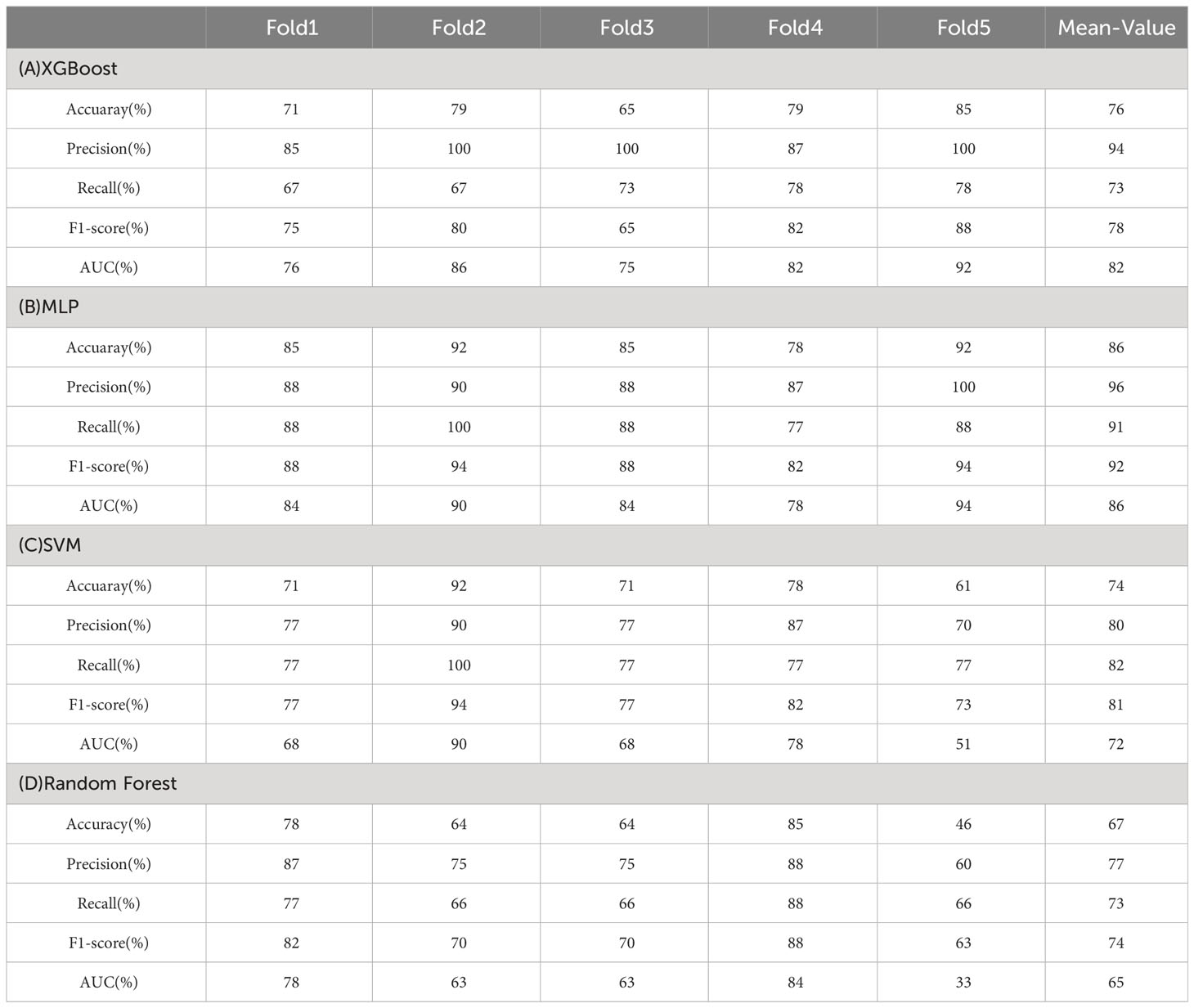 | | Fold1 | Fold2 | Fold3 | Fold4 | Fold5 | Mean-Value |
|---|---|---|---|---|---|---|
| (A)XGBoost | | | | | | |
| Accuaray(%) | 71 | 79 | 65 | 79 | 85 | 76 |
| Precision(%) | 85 | 100 | 100 | 87 | 100 | 94 |
| Recall(%) | 67 | 67 | 73 | 78 | 78 | 73 |
| F1-score(%) | 75 | 80 | 65 | 82 | 88 | 78 |
| AUC(%) | 76 | 86 | 75 | 82 | 92 | 82 |
| (B)MLP | | | | | | |
| Accuaray(%) | 85 | 92 | 85 | 78 | 92 | 86 |
| Precision(%) | 88 | 90 | 88 | 87 | 100 | 96 |
| Recall(%) | 88 | 100 | 88 | 77 | 88 | 91 |
| F1-score(%) | 88 | 94 | 88 | 82 | 94 | 92 |
| AUC(%) | 84 | 90 | 84 | 78 | 94 | 86 |
| (C)SVM | | | | | | |
| Accuaray(%) | 71 | 92 | 71 | 78 | 61 | 74 |
| Precision(%) | 77 | 90 | 77 | 87 | 70 | 80 |
| Recall(%) | 77 | 100 | 77 | 77 | 77 | 82 |
| F1-score(%) | 77 | 94 | 77 | 82 | 73 | 81 |
| AUC(%) | 68 | 90 | 68 | 78 | 51 | 72 |
| (D)Random Forest | | | | | | |
| Accuracy(%) | 78 | 64 | 64 | 85 | 46 | 67 |
| Precision(%) | 87 | 75 | 75 | 88 | 60 | 77 |
| Recall(%) | 77 | 66 | 66 | 88 | 66 | 73 |
| F1-score(%) | 82 | 70 | 70 | 88 | 63 | 74 |
| AUC(%) | 78 | 63 | 63 | 84 | 33 | 65 |